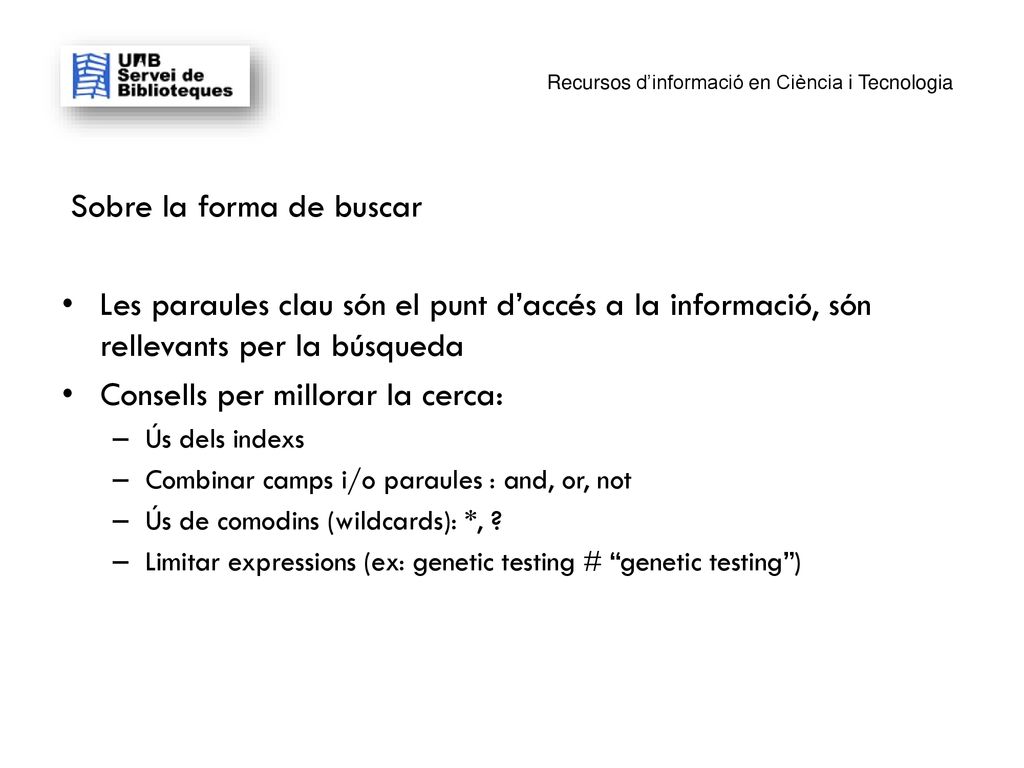 UAB Servei de Biblioteques

Recursos d'informació en Ciència i Tecnologia

Sobre la forma de buscar

• Les paraules clau són el punt d'accés a la informació, són rellevants per la búsqueda
• Consells per millorar la cerca:
– Ús dels indexs
– Combinar camps i/o paraules : and, or, not
– Ús de comodins (wildcards): *, ?
– Limitar expressions (ex: genetic testing # "genetic testing")